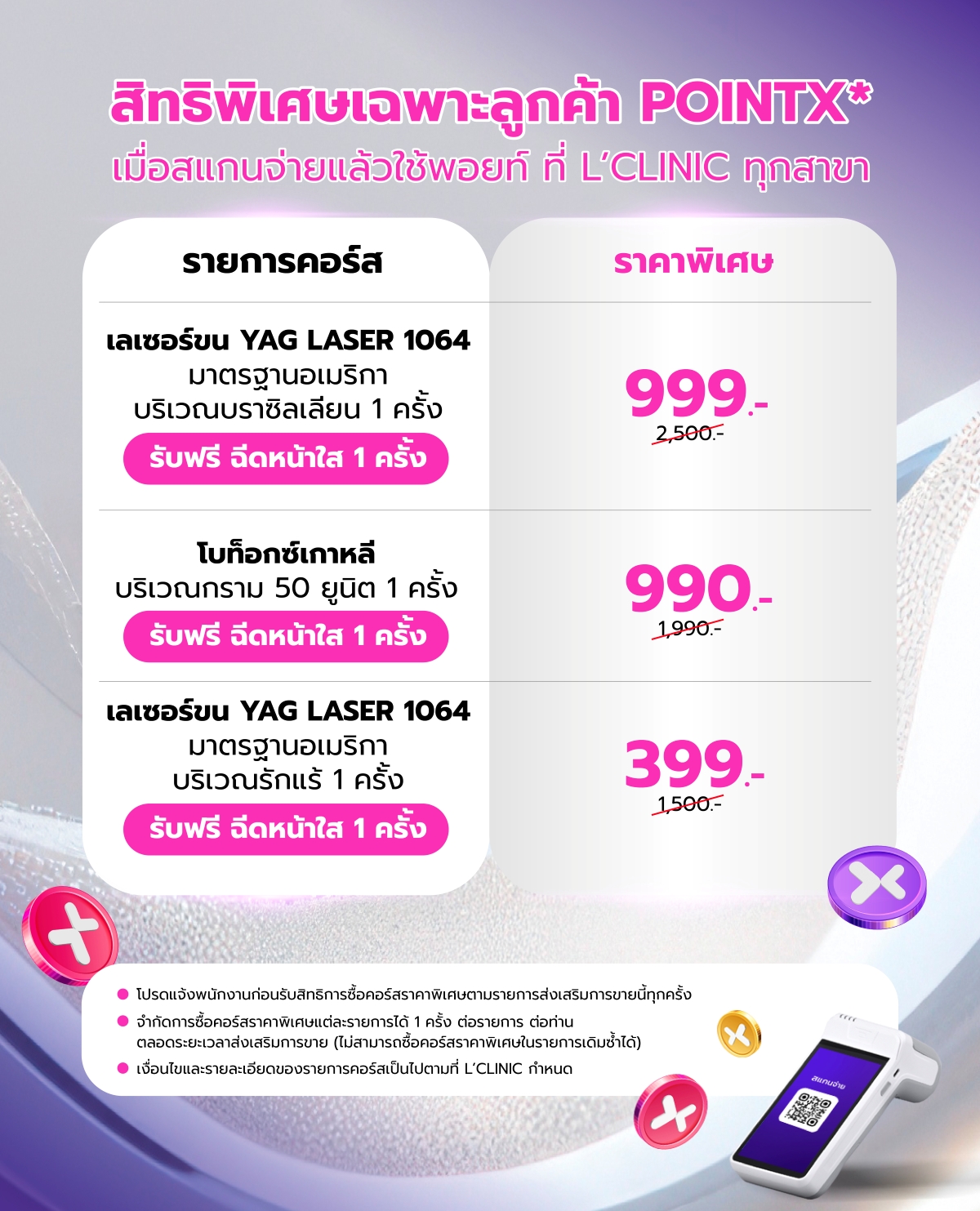 สิทธิพิเศษเฉพาะลูกค้า POINTX*
เมื่อสแกนจ่ายแล้วใช้พอยท์ ที่ L'CLINIC ทุกสาขา

| รายการคอร์ส | ราคาพิเศษ |
|---|---|
| เลเซอร์ขน YAG LASER 1064 มาตรฐานอเมริกา บริเวณบราซิลเลียน 1 ครั้ง รับฟรี ฉีดหน้าใส 1 ครั้ง | 999.- 2,500.- |
| โบท็อกซ์เกาหลี บริเวณกราม 50 ยูนิต 1 ครั้ง รับฟรี ฉีดหน้าใส 1 ครั้ง | 990.- 1,990.- |
| เลเซอร์ขน YAG LASER 1064 มาตรฐานอเมริกา บริเวณรักแร้ 1 ครั้ง รับฟรี ฉีดหน้าใส 1 ครั้ง | 399.- 1,500.- |

• โปรดแจ้งพนักงานก่อนรับสิทธิการซื้อคอร์สราคาพิเศษตามรายการส่งเสริมการขายนี้ทุกครั้ง
• จำกัดการซื้อคอร์สราคาพิเศษแต่ละรายการได้ 1 ครั้ง ต่อรายการ ต่อท่าน ตลอดระยะเวลาส่งเสริมการขาย (ไม่สามารถซื้อคอร์สราคาพิเศษในรายการเดิมซ้ำได้)
• เงื่อนไขและรายละเอียดของรายการคอร์สเป็นไปตามที่ L'CLINIC กำหนด

สแกนจ่าย